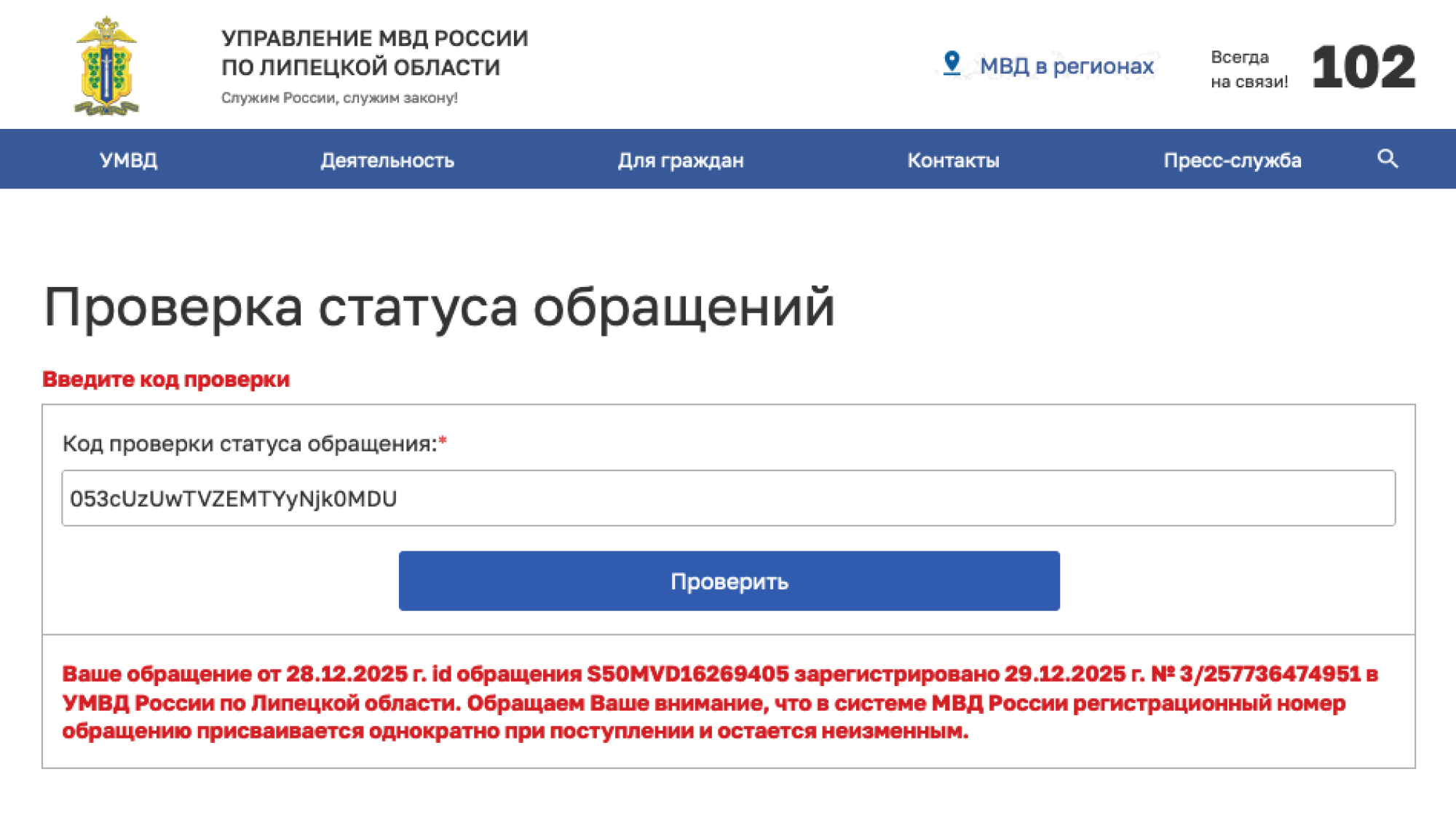 УПРАВЛЕНИЕ МВД РОССИИ ПО ЛИПЕЦКОЙ ОБЛАСТИ
Служим России, служим закону!

МВД в регионах

Всегда на связи! 102

УМВД
Деятельность
Для граждан
Контакты
Пресс-служба

Проверка статуса обращений

Введите код проверки

Код проверки статуса обращения:*

053cUzUwTVZEMTYyNjk0MDU

Проверить

Ваше обращение от 28.12.2025 г. id обращения S50MVD16269405 зарегистрировано 29.12.2025 г. № 3/257736474951 в УМВД России по Липецкой области. Обращаем Ваше внимание, что в системе МВД России регистрационный номер обращению присваивается однократно при поступлении и остается неизменным.